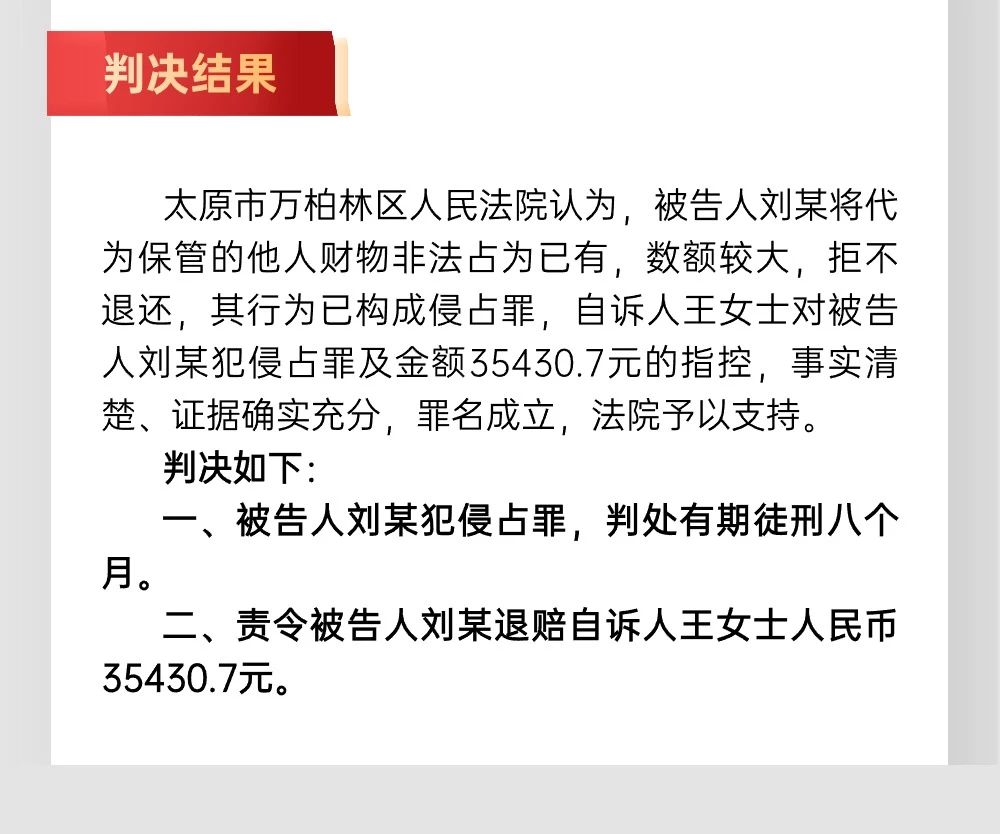 判决结果

太原市万柏林区人民法院认为，被告人刘某将代为保管的他人财物非法占为已有，数额较大，拒不退还，其行为已构成侵占罪，自诉人王女士对被告人刘某犯侵占罪及金额35430.7元的指控，事实清楚、证据确实充分，罪名成立，法院予以支持。

判决如下：

一、被告人刘某犯侵占罪，判处有期徒刑八个月。

二、责令被告人刘某退赔自诉人王女士人民币35430.7元。